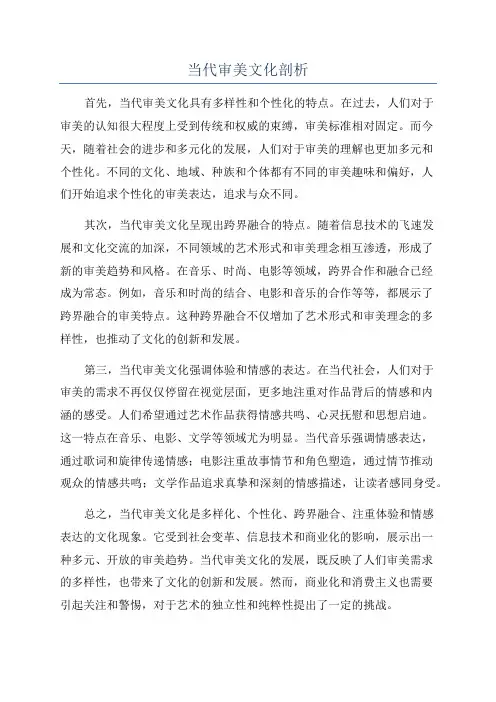 当代审美文化剖析

首先，当代审美文化具有多样性和个性化的特点。在过去，人们对于审美的认知很大程度上受到传统和权威的束缚，审美标准相对固定。而今天，随着社会的进步和多元化的发展，人们对于审美的理解也更加多元和个性化。不同的文化、地域、种族和个体都有不同的审美趣味和偏好，人们开始追求个性化的审美表达，追求与众不同。

其次，当代审美文化呈现出跨界融合的特点。随着信息技术的飞速发展和文化交流的加深，不同领域的艺术形式和审美理念相互渗透，形成了新的审美趋势和风格。在音乐、时尚、电影等领域，跨界合作和融合已经成为常态。例如，音乐和时尚的结合、电影和音乐的合作等等，都展示了跨界融合的审美特点。这种跨界融合不仅增加了艺术形式和审美理念的多样性，也推动了文化的创新和发展。

第三，当代审美文化强调体验和情感的表达。在当代社会，人们对于审美的需求不再仅仅停留在视觉层面，更多地注重对作品背后的情感和内涵的感受。人们希望通过艺术作品获得情感共鸣、心灵抚慰和思想启迪。这一特点在音乐、电影、文学等领域尤为明显。当代音乐强调情感表达，通过歌词和旋律传递情感；电影注重故事情节和角色塑造，通过情节推动观众的情感共鸣；文学作品追求真挚和深刻的情感描述，让读者感同身受。

总之，当代审美文化是多样化、个性化、跨界融合、注重体验和情感表达的文化现象。它受到社会变革、信息技术和商业化的影响，展示出一种多元、开放的审美趋势。当代审美文化的发展，既反映了人们审美需求的多样性，也带来了文化的创新和发展。然而，商业化和消费主义也需要引起关注和警惕，对于艺术的独立性和纯粹性提出了一定的挑战。